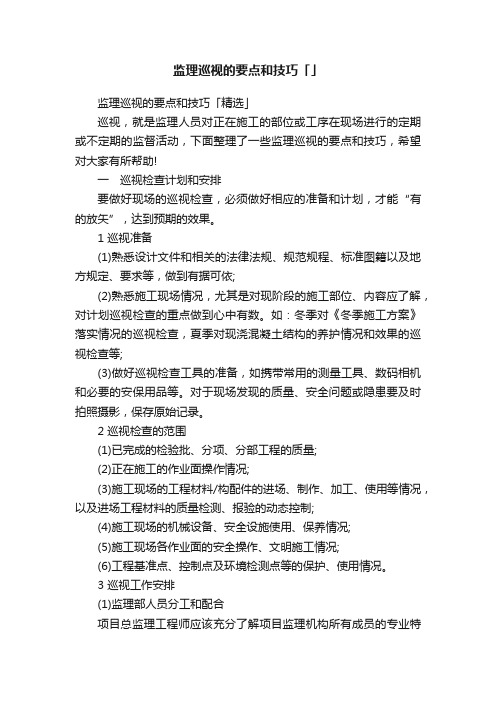 监理巡视的要点和技巧「」

监理巡视的要点和技巧「精选」

巡视，就是监理人员对正在施工的部位或工序在现场进行的定期或不定期的监督活动，下面整理了一些监理巡视的要点和技巧，希望对大家有所帮助!

一　巡视检查计划和安排

要做好现场的巡视检查，必须做好相应的准备和计划，才能“有的放矢”，达到预期的效果。

1 巡视准备

(1)熟悉设计文件和相关的法律法规、规范规程、标准图籍以及地方规定、要求等，做到有据可依;

(2)熟悉施工现场情况，尤其是对现阶段的施工部位、内容应了解，对计划巡视检查的重点做到心中有数。如：冬季对《冬季施工方案》落实情况的巡视检查，夏季对现浇混凝土结构的养护情况和效果的巡视检查等;

(3)做好巡视检查工具的准备，如携带常用的测量工具、数码相机和必要的安保用品等。对于现场发现的质量、安全问题或隐患要及时拍照摄影，保存原始记录。

2 巡视检查的范围

(1)已完成的检验批、分项、分部工程的质量;

(2)正在施工的作业面操作情况;

(3)施工现场的工程材料/构配件的进场、制作、加工、使用等情况，以及进场工程材料的质量检测、报验的动态控制;

(4)施工现场的机械设备、安全设施使用、保养情况;

(5)施工现场各作业面的安全操作、文明施工情况;

(6)工程基准点、控制点及环境检测点等的保护、使用情况。

3 巡视工作安排

(1)监理部人员分工和配合

项目总监理工程师应该充分了解项目监理机构所有成员的专业特